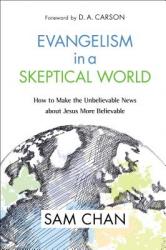 Foreword by D. A. CARSON

EVANGELISM
in a
SKEPTICAL WORLD

How to Make the Unbelievable News about Jesus More Believable

SAM CHAN